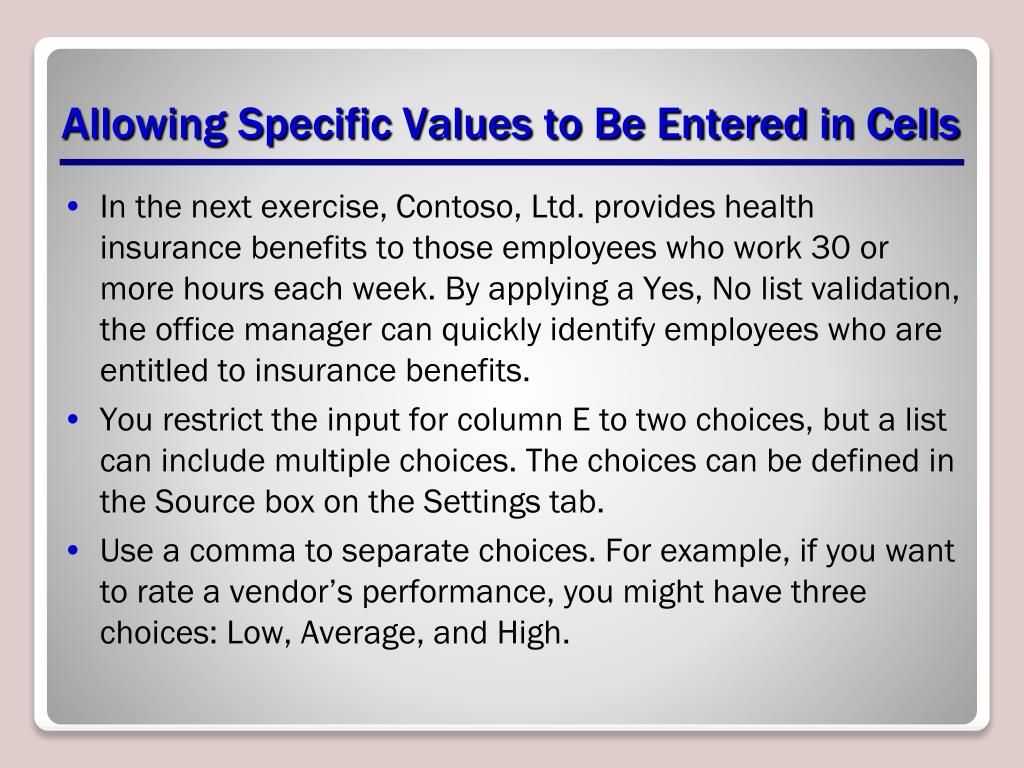 Allowing Specific Values to Be Entered in Cells

• In the next exercise, Contoso, Ltd. provides health insurance benefits to those employees who work 30 or more hours each week. By applying a Yes, No list validation, the office manager can quickly identify employees who are entitled to insurance benefits.

• You restrict the input for column E to two choices, but a list can include multiple choices. The choices can be defined in the Source box on the Settings tab.

• Use a comma to separate choices. For example, if you want to rate a vendor's performance, you might have three choices: Low, Average, and High.